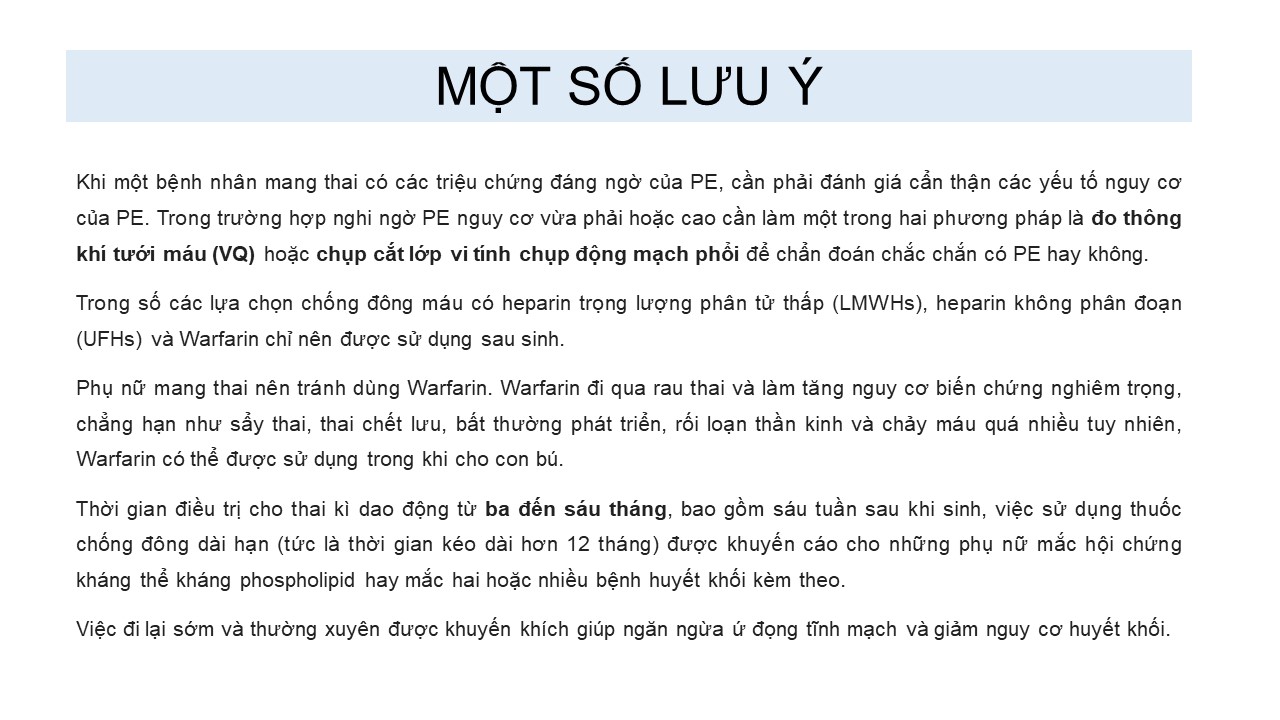 MỘT SỐ LƯU Ý

Khi một bệnh nhân mang thai có các triệu chứng đáng ngờ của PE, cần phải đánh giá cẩn thận các yếu tố nguy cơ của PE. Trong trường hợp nghi ngờ PE nguy cơ vừa phải hoặc cao cần làm một trong hai phương pháp là đo thông khí tưới máu (VQ) hoặc chụp cắt lớp vi tính chụp động mạch phổi để chẩn đoán chắc chắn có PE hay không.

Trong số các lựa chọn chống đông máu có heparin trọng lượng phân tử thấp (LMWHs), heparin không phân đoạn (UFHs) và Warfarin chỉ nên được sử dụng sau sinh.

Phụ nữ mang thai nên tránh dùng Warfarin. Warfarin đi qua rau thai và làm tăng nguy cơ biến chứng nghiêm trọng, chẳng hạn như sẩy thai, thai chết lưu, bất thường phát triển, rối loạn thần kinh và chảy máu quá nhiều tuy nhiên, Warfarin có thể được sử dụng trong khi cho con bú.

Thời gian điều trị cho thai kì dao động từ ba đến sáu tháng, bao gồm sáu tuần sau khi sinh, việc sử dụng thuốc chống đông dài hạn (tức là thời gian kéo dài hơn 12 tháng) được khuyến cáo cho những phụ nữ mắc hội chứng kháng thể kháng phospholipid hay mắc hai hoặc nhiều bệnh huyết khối kèm theo.

Việc đi lại sớm và thường xuyên được khuyến khích giúp ngăn ngừa ứ đọng tĩnh mạch và giảm nguy cơ huyết khối.